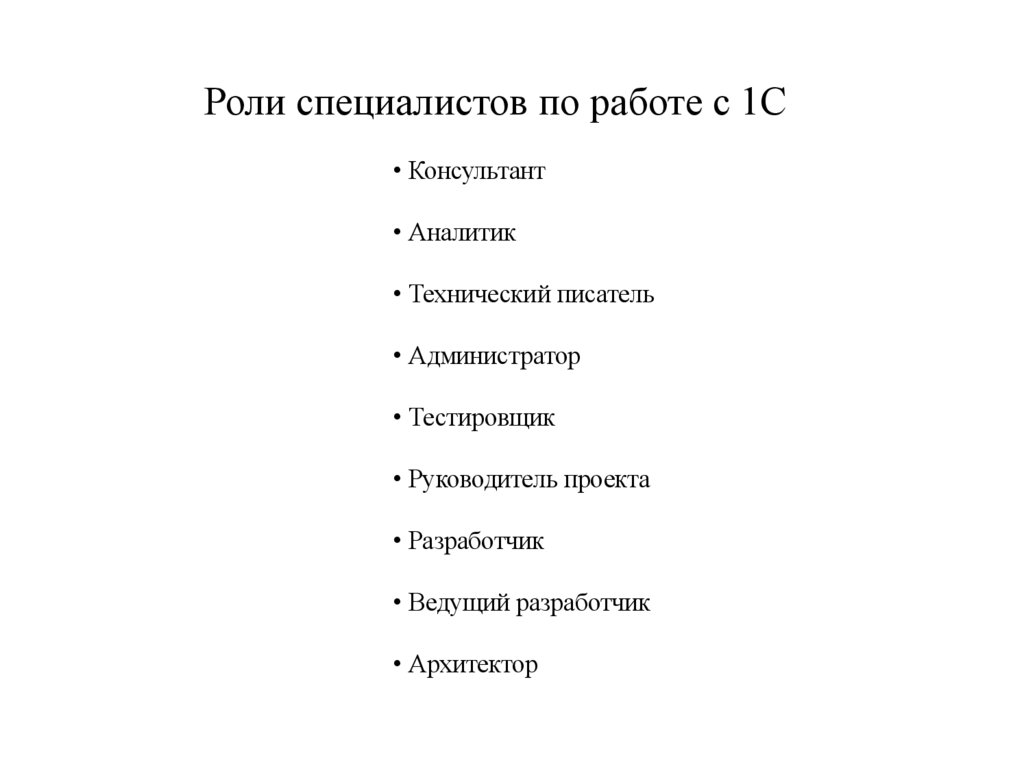 Роли специалистов по работе с 1С

• Консультант

• Аналитик

• Технический писатель

• Администратор

• Тестировщик

• Руководитель проекта

• Разработчик

• Ведущий разработчик

• Архитектор